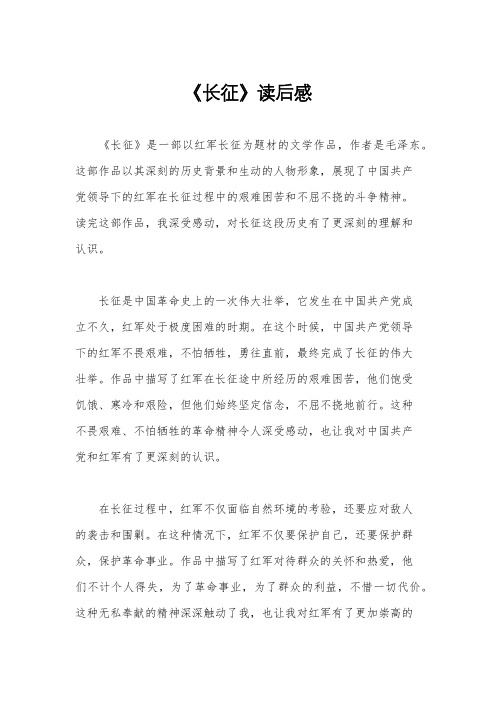 《长征》读后感

《长征》是一部以红军长征为题材的文学作品，作者是毛泽东。这部作品以其深刻的历史背景和生动的人物形象，展现了中国共产党领导下的红军在长征过程中的艰难困苦和不屈不挠的斗争精神。读完这部作品，我深受感动，对长征这段历史有了更深刻的理解和认识。

长征是中国革命史上的一次伟大壮举，它发生在中国共产党成立不久，红军处于极度困难的时期。在这个时候，中国共产党领导下的红军不畏艰难，不怕牺牲，勇往直前，最终完成了长征的伟大壮举。作品中描写了红军在长征途中所经历的艰难困苦，他们饱受饥饿、寒冷和艰险，但他们始终坚定信念，不屈不挠地前行。这种不畏艰难、不怕牺牲的革命精神令人深受感动，也让我对中国共产党和红军有了更深刻的认识。

在长征过程中，红军不仅面临自然环境的考验，还要应对敌人的袭击和围剿。在这种情况下，红军不仅要保护自己，还要保护群众，保护革命事业。作品中描写了红军对待群众的关怀和热爱，他们不计个人得失，为了革命事业，为了群众的利益，不惜一切代价。这种无私奉献的精神深深触动了我，也让我对红军有了更加崇高的